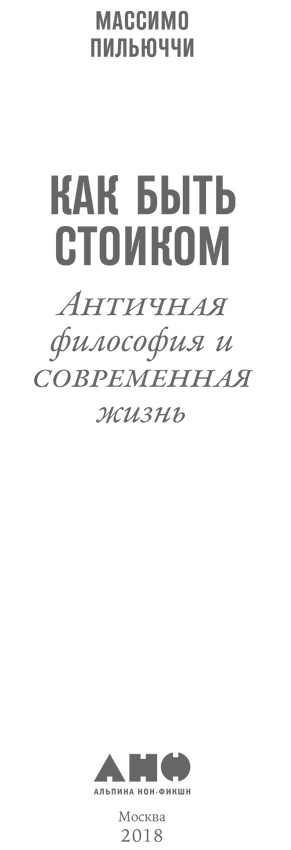 МАССИМО
ПИЛЬЮЧЧИ

КАК БЫТЬ СТОИКОМ

Античная философия и современная жизнь

АНФ
АЛЬПИНА НОН-ФИКШН

Москва
2018